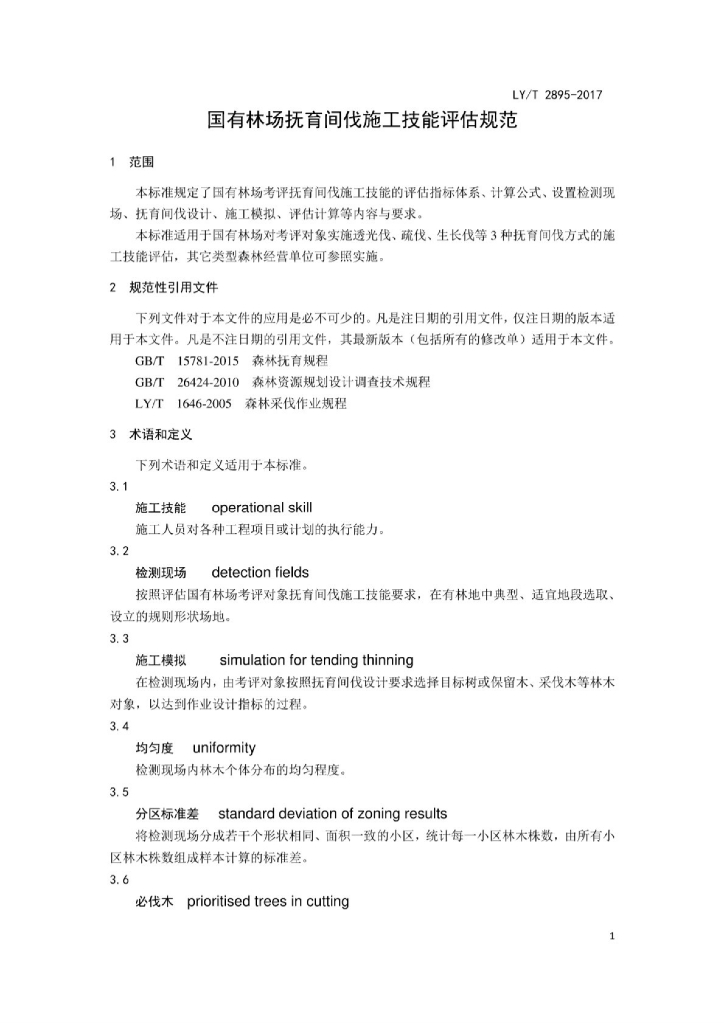 LY/T 2895-2017

国有林场抚育间伐施工技能评估规范

1 范围

本标准规定了国有林场考评抚育间伐施工技能的评估指标体系、计算公式、设置检测现场、抚育间伐设计、施工模拟、评估计算等内容与要求。

本标准适用于国有林场对考评对象实施透光伐、疏伐、生长伐等3种抚育间伐方式的施工技能评估，其它类型森林经营单位可参照实施。

2 规范性引用文件

下列文件对于本文件的应用是必不可少的。凡是注日期的引用文件，仅注日期的版本适用于本文件。凡是不注日期的引用文件，其最新版本（包括所有的修改单）适用于本文件。

GB/T 15781-2015 森林抚育规程

GB/T 26424-2010 森林资源规划设计调查技术规程

LY/T 1646-2005 森林采伐作业规程

3 术语和定义

下列术语和定义适用于本标准。

3.1

施工技能 operational skill

施工人员对各种工程项目或计划的执行能力。

3.2

检测现场 detection fields

按照评估国有林场考评对象抚育间伐施工技能要求，在有林地中典型、适宜地段选取、设立的规则形状场地。

3.3

施工模拟 simulation for tending thinning

在检测现场内，由考评对象按照抚育间伐设计要求选择目标树或保留木、采伐木等林木对象，以达到作业设计指标的过程。

3.4

均匀度 uniformity

检测现场内林木个体分布的均匀程度。

3.5

分区标准差 standard deviation of zoning results

将检测现场分成若干个形状相同、面积一致的小区，统计每一小区林木株数，由所有小区林木株数组成样本计算的标准差。

3.6

必伐木 prioritised trees in cutting

1